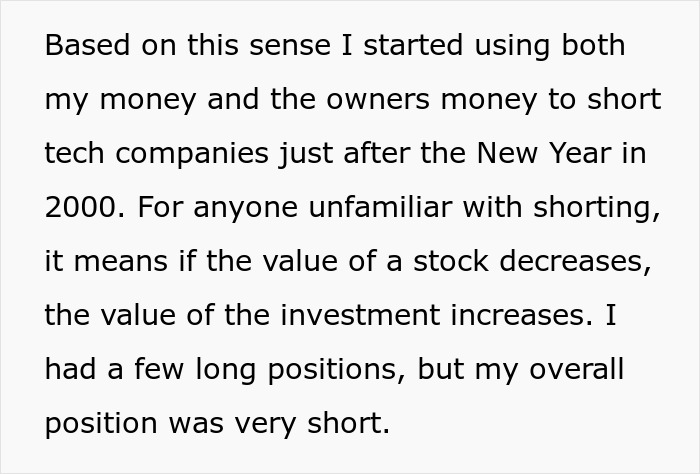 Based on this sense I started using both my money and the owners money to short tech companies just after the New Year in 2000. For anyone unfamiliar with shorting, it means if the value of a stock decreases, the value of the investment increases. I had a few long positions, but my overall position was very short.